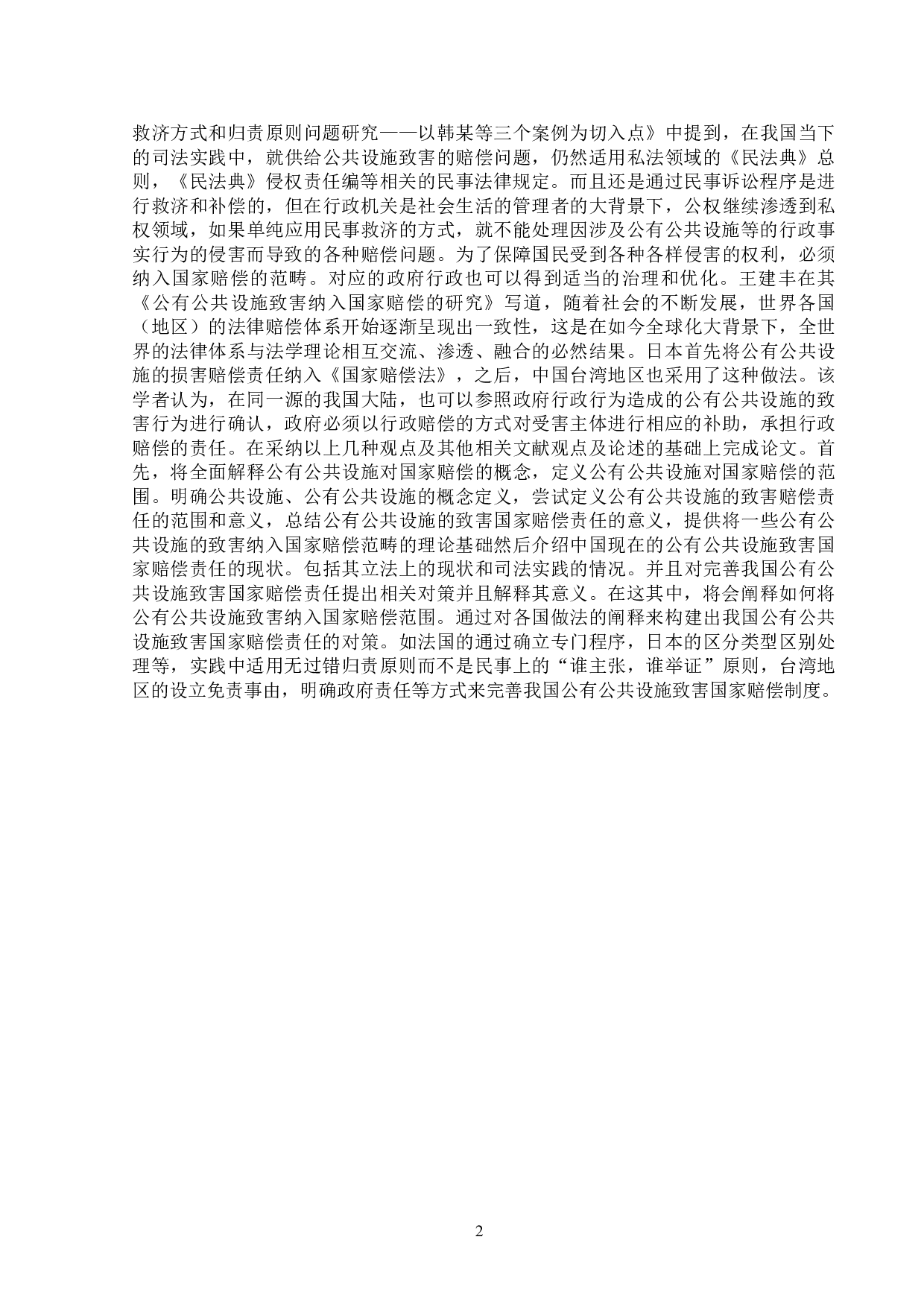 救济方式和归责原则问题研究——以韩某等三个案例为切入点》中提到，在我国当下的司法实践中，就供给公共设施致害的赔偿问题，仍然适用私法领域的《民法典》总则，《民法典》侵权责任编等相关的民事法律规定。而且还是通过民事诉讼程序是进行救济和补偿的，但在行政机关是社会生活的管理者的大背景下，公权继续渗透到私权领域，如果单纯应用民事救济的方式，就不能处理因涉及公有公共设施等的行政事实行为的侵害而导致的各种赔偿问题。为了保障国民受到各种各样侵害的权利，必须纳入国家赔偿的范畴。对应的政府行政也可以得到适当的治理和优化。王建丰在其《公有公共设施致害纳入国家赔偿的研究》写道，随着社会的不断发展，世界各国（地区）的法律赔偿体系开始逐渐呈现出一致性，这是在如今全球化大背景下，全世界的法律体系与法学理论相互交流、渗透、融合的必然结果。日本首先将公有公共设施的损害赔偿责任纳入《国家赔偿法》，之后，中国台湾地区也采用了这种做法。该学者认为，在同一源的我国大陆，也可以参照政府行政行为造成的公有公共设施的致害行为进行确认，政府必须以行政赔偿的方式对受害主体进行相应的补助，承担行政赔偿的责任。在采纳以上几种观点及其他相关文献观点及论述的基础上完成论文。首先，将全面解释公有公共设施对国家赔偿的概念，定义公有公共设施对国家赔偿的范围。明确公共设施、公有公共设施的概念定义，尝试定义公有公共设施的致害赔偿责任的范围和意义，总结公有公共设施的致害国家赔偿责任的意义，提供将一些公有公共设施的致害纳入国家赔偿范畴的理论基础然后介绍中国现在的公有公共设施致害国家赔偿责任的现状。包括其立法上的现状和司法实践的情况。并且对完善我国公有公共设施致害国家赔偿责任提出相关对策并且解释其意义。在这其中，将会阐释如何将公有公共设施致害纳入国家赔偿范围。通过对各国做法的阐释来构建出我国公有公共设施致害国家赔偿责任的对策。如法国的通过确立专门程序，日本的区分类型区别处理等，实践中适用无过错归责原则而不是民事上的“谁主张，谁举证”原则，台湾地区的设立免责事由，明确政府责任等方式来完善我国公有公共设施致害国家赔偿制度。

2